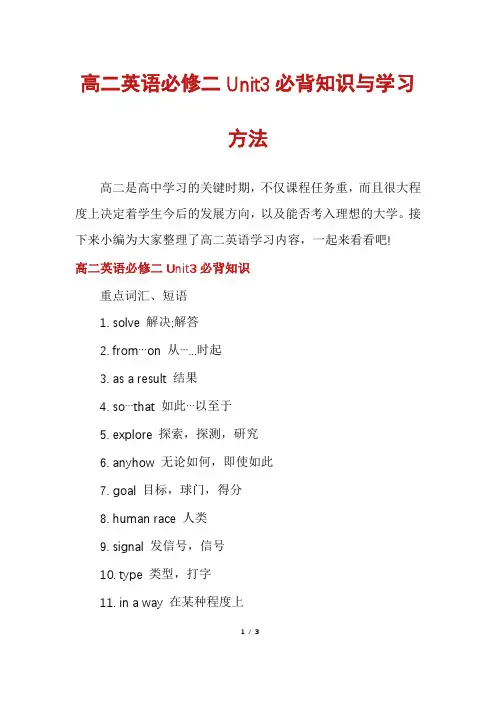 高二英语必修二 Unit3 必背知识与学习方法

高二是高中学习的关键时期，不仅课程任务重，而且很大程度上决定着学生今后的发展方向，以及能否考入理想的大学。接下来小编为大家整理了高二英语学习内容，一起来看看吧!

高二英语必修二 Unit3 必背知识

重点词汇、短语

1. solve 解决;解答

2. from…on 从…...时起

3. as a result 结果

4. so…that 如此…以至于

5. explore 探索，探测，研究

6. anyhow 无论如何，即使如此

7. goal 目标，球门，得分

8. human race 人类

9. signal 发信号，信号

10. type 类型，打字

11. in a way 在某种程度上

1 / 3